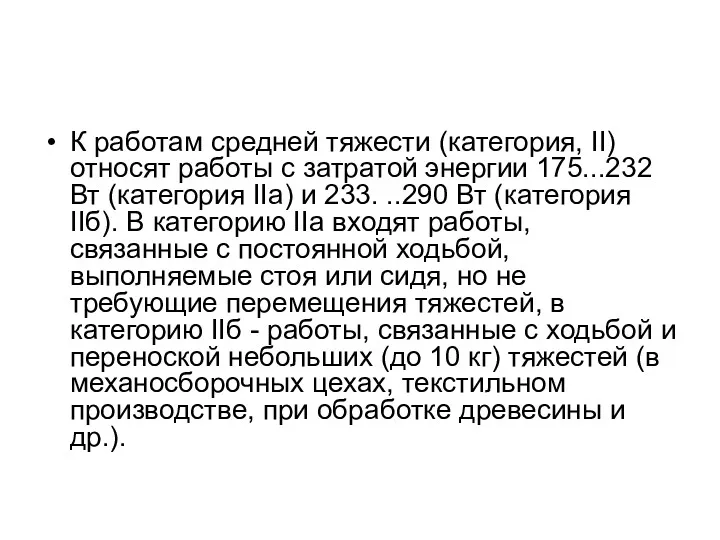 • К работам средней тяжести (категория, II) относят работы с затратой энергии 175...232 Вт (категория IIа) и 233. ..290 Вт (категория IIб). В категорию IIа входят работы, связанные с постоянной ходьбой, выполняемые стоя или сидя, но не требующие перемещения тяжестей, в категорию IIб - работы, связанные с ходьбой и переноской небольших (до 10 кг) тяжестей (в механосборочных цехах, текстильном производстве, при обработке древесины и др.).